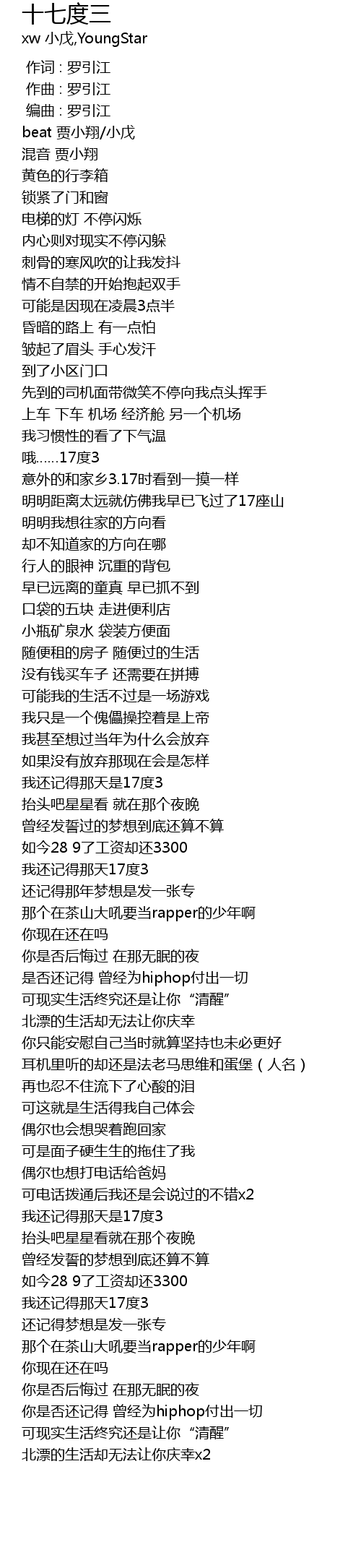 十七度三
xw 小戊,YoungStar

作词 : 罗引江
作曲 : 罗引江
编曲 : 罗引江
beat 贾小翔/小戊
混音 贾小翔
黄色的行李箱
锁紧了门和窗
电梯的灯 不停闪烁
内心则对现实不停闪躲
刺骨的寒风吹的让我发抖
情不自禁的开始抱起双手
可能是因现在凌晨3点半
昏暗的路上 有一点怕
皱起了眉头 手心发汗
到了小区门口
先到的司机面带微笑不停向我点头挥手
上车 下车 机场 经济舱 另一个机场
我习惯性的看了下气温
哦......17度3
意外的和家乡3.17时看到一摸一样
明明距离太远就仿佛我早已飞过了17座山
明明我想往家的方向看
却不知道家的方向在哪
行人的眼神 沉重的背包
早已远离的童真 早已抓不到
口袋的五块 走进便利店
小瓶矿泉水 袋装方便面
随便租的房子 随便过的生活
没有钱买车子 还需要在拼搏
可能我的生活不过是一场游戏
我只是一个傀儡操控着是上帝
我甚至想过当年为什么会放弃
如果没有放弃那现在会是怎样
我还记得那天是17度3
抬头吧星星看 就在那个夜晚
曾经发誓过的梦想到底还算不算
如今28 9了工资却还3300
我还记得那天17度3
还记得那年梦想是发一张专
那个在茶山大吼要当rapper的少年啊
你现在还在吗
你是否后悔过 在那无眠的夜
是否还记得 曾经为hiphop付出一切
可现实生活终究还是让你“清醒”
北漂的生活却无法让你庆幸
你只能安慰自己当时就算坚持也未必更好
耳机里听的却还是法老马思维和蛋堡（人名）
再也忍不住流下了心酸的泪
可这就是生活得我自己体会
偶尔也会想哭着跑回家
可是面子硬生生的拖住了我
偶尔也想打电话给爸妈
可电话拨通后我还是会说过的不错x2
我还记得那天是17度3
抬头吧星星看就在那个夜晚
曾经发誓的梦想到底还算不算
如今28 9了工资却还3300
我还记得那天17度3
还记得梦想是发一张专
那个在茶山大吼要当rapper的少年啊
你现在还在吗
你是否后悔过 在那无眠的夜
你是否还记得 曾经为hiphop付出一切
可现实生活终究还是让你“清醒”
北漂的生活却无法让你庆幸x2